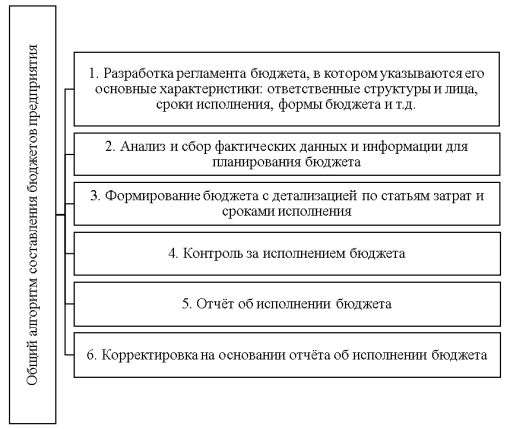 Общий алгоритм составления бюджетов предприятия

1. Разработка регламента бюджета, в котором указываются его основные характеристики: ответственные структуры и лица, сроки исполнения, формы бюджета и т.д.

2. Анализ и сбор фактических данных и информации для планирования бюджета

3. Формирование бюджета с детализацией по статьям затрат и сроками исполнения

4. Контроль за исполнением бюджета

5. Отчёт об исполнении бюджета

6. Корректировка на основании отчёта об исполнении бюджета